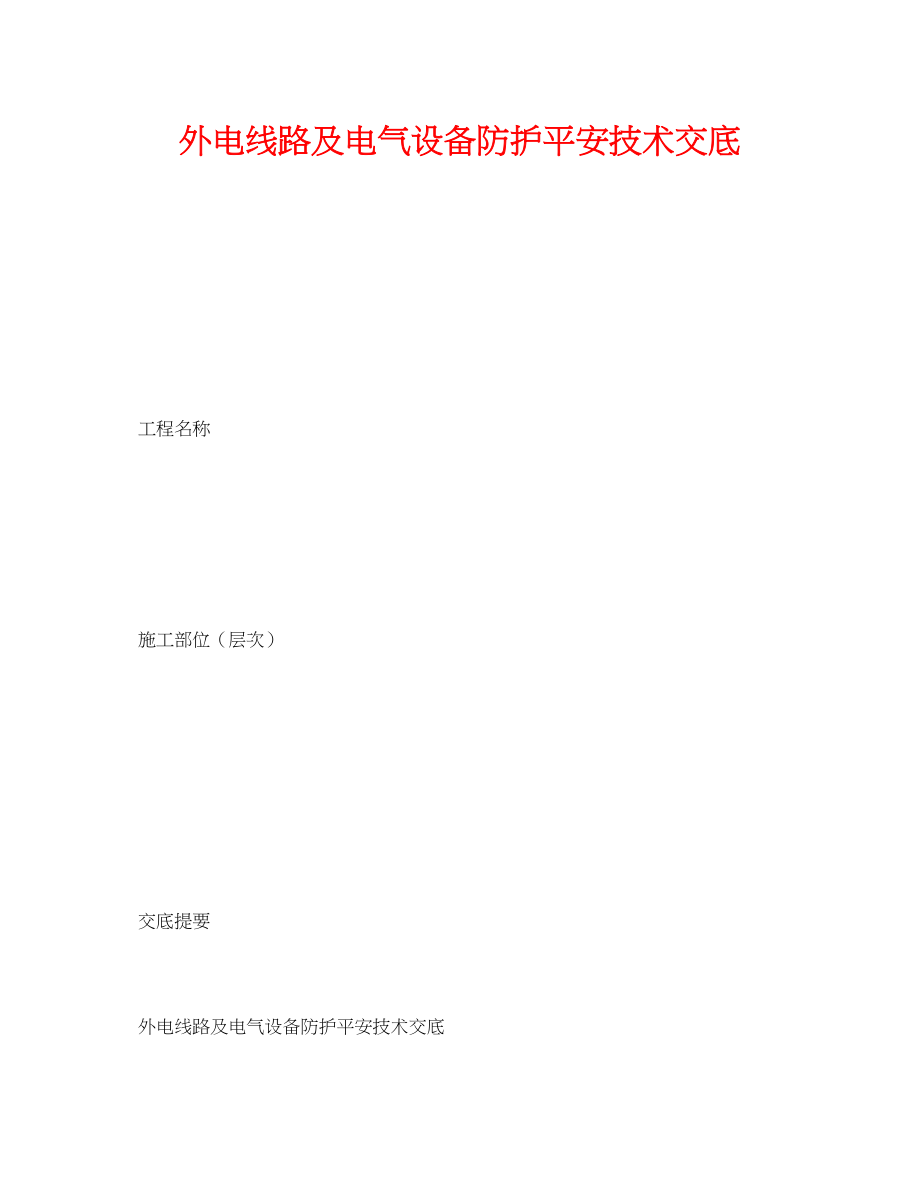 外电线路及电气设备防护平安技术交底

工程名称

施工部位（层次）

交底提要

外电线路及电气设备防护平安技术交底